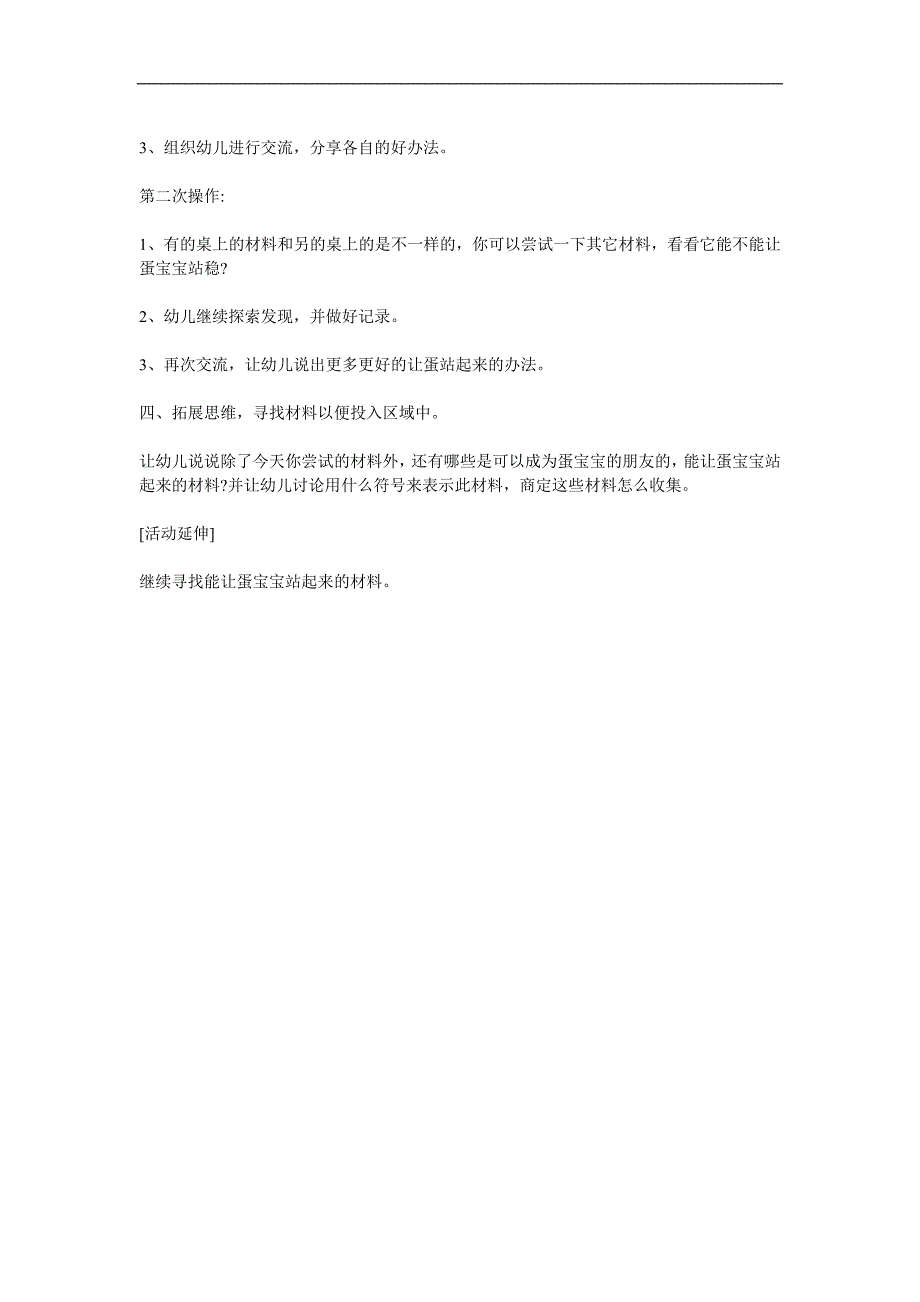 3、组织幼儿进行交流，分享各自的好办法。

第二次操作:

1、有的桌上的材料和另的桌上的是不一样的，你可以尝试一下其它材料，看看它能不能让蛋宝宝站稳?

2、幼儿继续探索发现，并做好记录。

3、再次交流，让幼儿说出更多更好的让蛋站起来的办法。

四、拓展思维，寻找材料以便投入区域中。

让幼儿说说除了今天你尝试的材料外，还有哪些是可以成为蛋宝宝的朋友的，能让蛋宝宝站起来的材料?并让幼儿讨论用什么符号来表示此材料，商定这些材料怎么收集。

[活动延伸]

继续寻找能让蛋宝宝站起来的材料。